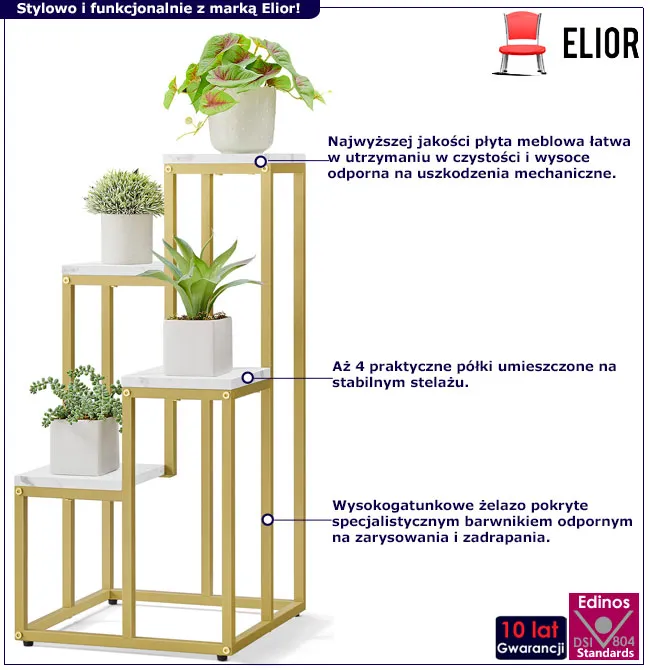 Stylowo i funkcjonalnie z marką Elior!

ELIOR

Najwyższej jakości płyta meblowa łatwa w utrzymaniu w czystości i wysoce odporna na uszkodzenia mechaniczne.

Aż 4 praktyczne półki umieszczone na stabilnym stelażu.

Wysokogatunkowe żelazo pokryte specjalistycznym barwnikiem odpornym na zarysowania i zadrapania.

10 lat
Gwarancji

Edinos
DSI 804
Standards